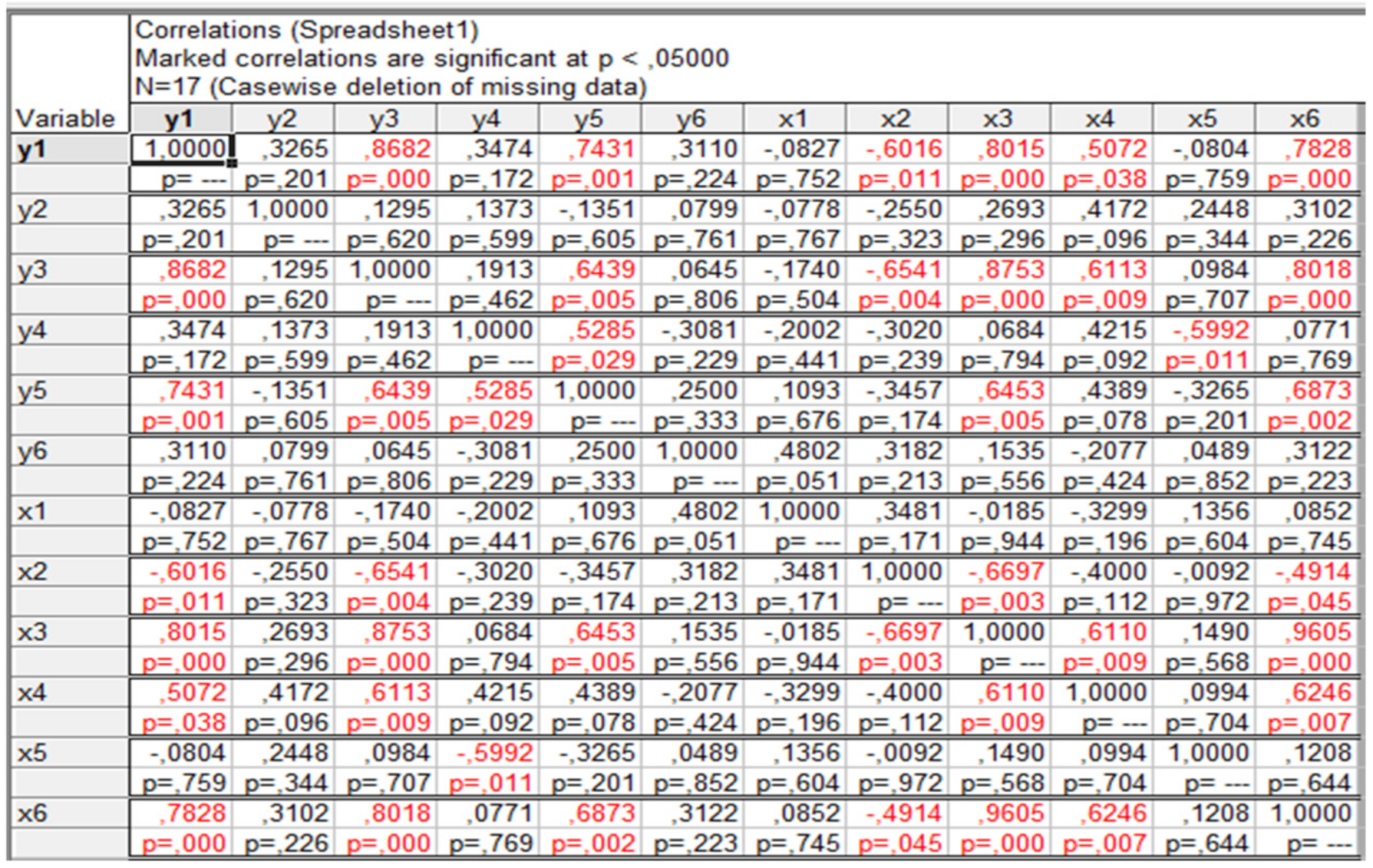 Correlations (Spreadsheet1)
Marked correlations are significant at p < ,05000
N=17 (Casewise deletion of missing data)

| Variable | y1 | y2 | y3 | y4 | y5 | y6 | x1 | x2 | x3 | x4 | x5 | x6 |
|---|---|---|---|---|---|---|---|---|---|---|---|---|
| y1 | 1,0000 | ,3265 | ,8682 | ,3474 | ,7431 | ,3110 | -,0827 | -,6016 | ,8015 | ,5072 | -,0804 | ,7828 |
| | p= --- | p=,201 | p=,000 | p=,172 | p=,001 | p=,224 | p=,752 | p=,011 | p=,000 | p=,038 | p=,759 | p=,000 |
| y2 | ,3265 | 1,0000 | ,1295 | ,1373 | -,1351 | ,0799 | -,0778 | -,2550 | ,2693 | ,4172 | ,2448 | ,3102 |
| | p=,201 | p= --- | p=,620 | p=,599 | p=,605 | p=,761 | p=,767 | p=,323 | p=,296 | p=,096 | p=,344 | p=,226 |
| y3 | ,8682 | ,1295 | 1,0000 | ,1913 | ,6439 | ,0645 | -,1740 | -,6541 | ,8753 | ,6113 | ,0984 | ,8018 |
| | p=,000 | p=,620 | p= --- | p=,462 | p=,005 | p=,806 | p=,504 | p=,004 | p=,000 | p=,009 | p=,707 | p=,000 |
| y4 | ,3474 | ,1373 | ,1913 | 1,0000 | ,5285 | -,3081 | -,2002 | -,3020 | ,0684 | ,4215 | -,5992 | ,0771 |
| | p=,172 | p=,599 | p=,462 | p= --- | p=,029 | p=,229 | p=,441 | p=,239 | p=,794 | p=,092 | p=,011 | p=,769 |
| y5 | ,7431 | -,1351 | ,6439 | ,5285 | 1,0000 | ,2500 | ,1093 | -,3457 | ,6453 | ,4389 | -,3265 | ,6873 |
| | p=,001 | p=,605 | p=,005 | p=,029 | p= --- | p=,333 | p=,676 | p=,174 | p=,005 | p=,078 | p=,201 | p=,002 |
| y6 | ,3110 | ,0799 | ,0645 | -,3081 | ,2500 | 1,0000 | ,4802 | ,3182 | ,1535 | -,2077 | ,0489 | ,3122 |
| | p=,224 | p=,761 | p=,806 | p=,229 | p=,333 | p= --- | p=,051 | p=,213 | p=,556 | p=,424 | p=,852 | p=,223 |
| x1 | -,0827 | -,0778 | -,1740 | -,2002 | ,1093 | ,4802 | 1,0000 | ,3481 | -,0185 | -,3299 | ,1356 | ,0852 |
| | p=,752 | p=,767 | p=,504 | p=,441 | p=,676 | p=,051 | p= --- | p=,171 | p=,944 | p=,196 | p=,604 | p=,745 |
| x2 | -,6016 | -,2550 | -,6541 | -,3020 | -,3457 | ,3182 | ,3481 | 1,0000 | -,6697 | -,4000 | -,0092 | -,4914 |
| | p=,011 | p=,323 | p=,004 | p=,239 | p=,174 | p=,213 | p=,171 | p= --- | p=,003 | p=,112 | p=,972 | p=,045 |
| x3 | ,8015 | ,2693 | ,8753 | ,0684 | ,6453 | ,1535 | -,0185 | -,6697 | 1,0000 | ,6110 | ,1490 | ,9605 |
| | p=,000 | p=,296 | p=,000 | p=,794 | p=,005 | p=,556 | p=,944 | p=,003 | p= --- | p=,009 | p=,568 | p=,000 |
| x4 | ,5072 | ,4172 | ,6113 | ,4215 | ,4389 | -,2077 | -,3299 | -,4000 | ,6110 | 1,0000 | ,0994 | ,6246 |
| | p=,038 | p=,096 | p=,009 | p=,092 | p=,078 | p=,424 | p=,196 | p=,112 | p=,009 | p= --- | p=,704 | p=,007 |
| x5 | -,0804 | ,2448 | ,0984 | -,5992 | -,3265 | ,0489 | ,1356 | -,0092 | ,1490 | ,0994 | 1,0000 | ,1208 |
| | p=,759 | p=,344 | p=,707 | p=,011 | p=,201 | p=,852 | p=,604 | p=,972 | p=,568 | p=,704 | p= --- | p=,644 |
| x6 | ,7828 | ,3102 | ,8018 | ,0771 | ,6873 | ,3122 | ,0852 | -,4914 | ,9605 | ,6246 | ,1208 | 1,0000 |
| | p=,000 | p=,226 | p=,000 | p=,769 | p=,002 | p=,223 | p=,745 | p=,045 | p=,000 | p=,007 | p=,644 | p= --- |